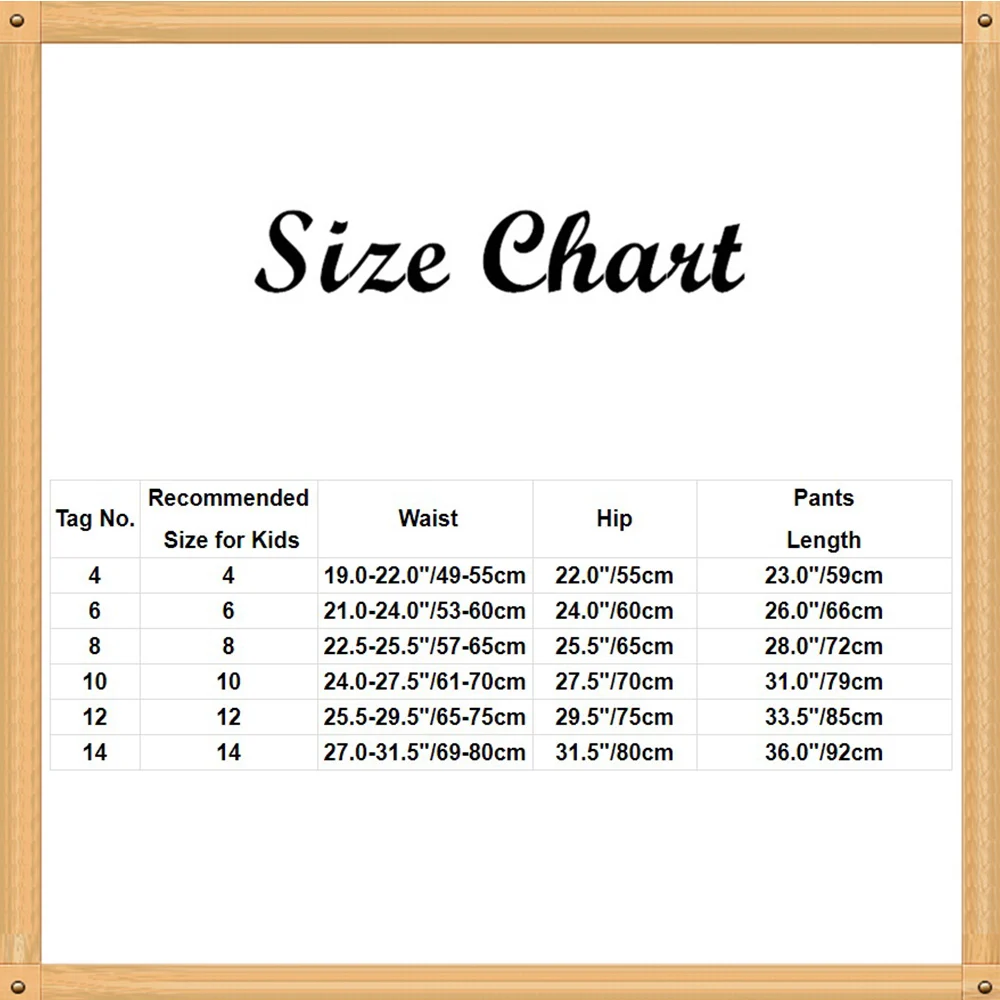 Size Chart

| Tag No. | Recommended Size for Kids | Waist | Hip | Pants Length |
|---|---|---|---|---|
| 4 | 4 | 19.0-22.0"/49-55cm | 22.0"/55cm | 23.0"/59cm |
| 6 | 6 | 21.0-24.0"/53-60cm | 24.0"/60cm | 26.0"/66cm |
| 8 | 8 | 22.5-25.5"/57-65cm | 25.5"/65cm | 28.0"/72cm |
| 10 | 10 | 24.0-27.5"/61-70cm | 27.5"/70cm | 31.0"/79cm |
| 12 | 12 | 25.5-29.5"/65-75cm | 29.5"/75cm | 33.5"/85cm |
| 14 | 14 | 27.0-31.5"/69-80cm | 31.5"/80cm | 36.0"/92cm |